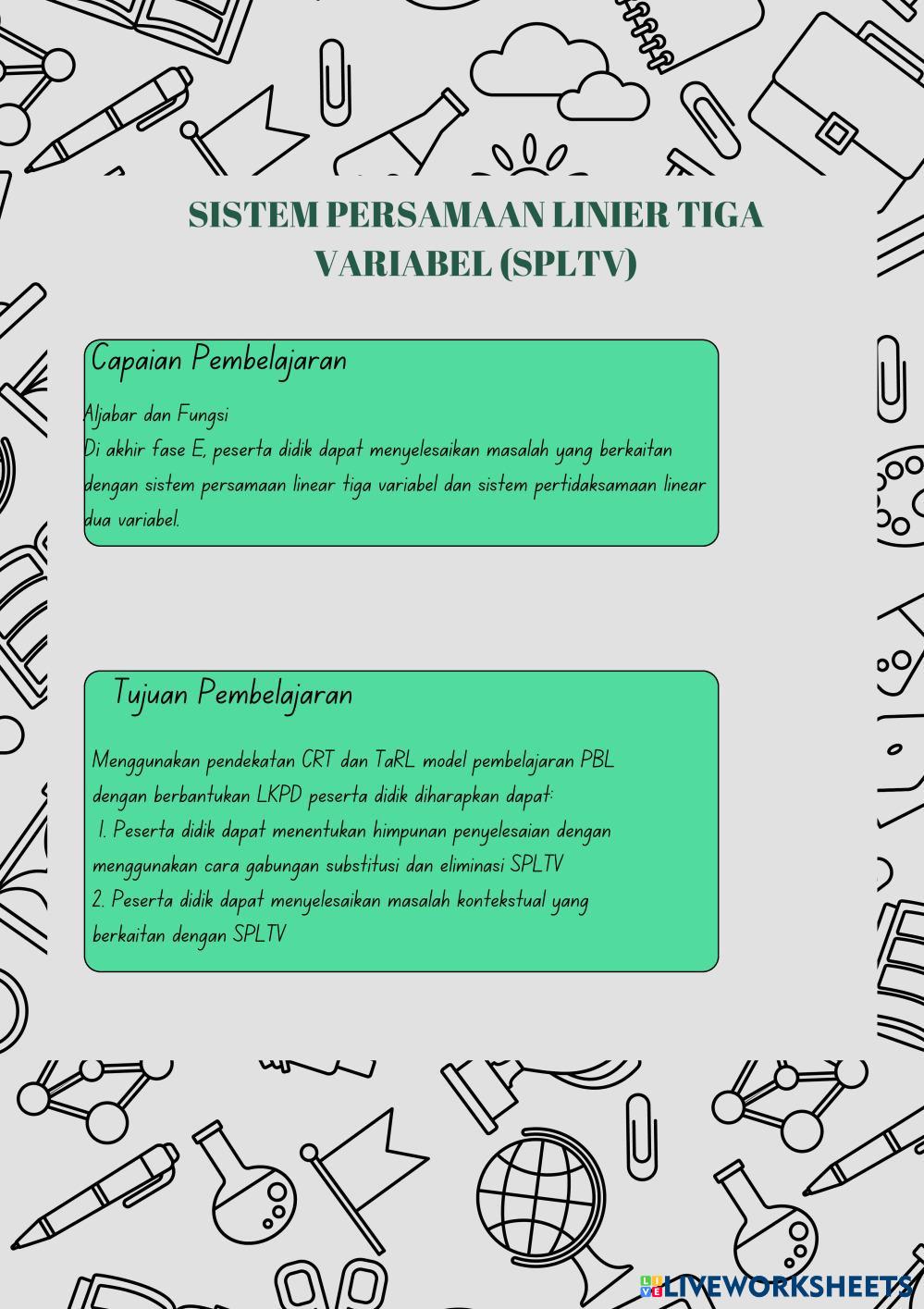 SISTEM PERSAMAAN LINIER TIGA VARIABEL (SPLTV)

Capaian Pembelajaran

Aljabar dan Fungsi
Di akhir fase E, peserta didik dapat menyelesaikan masalah yang berkaitan dengan sistem persamaan linear tiga variabel dan sistem pertidaksamaan linear dua variabel.

Tujuan Pembelajaran

Menggunakan pendekatan CRT dan TaRL model pembelajaran PBL dengan berbantukan LKPD peserta didik diharapkan dapat:
1. Peserta didik dapat menentukan himpunan penyelesaian dengan menggunakan cara gabungan substitusi dan eliminasi SPLTV
2. Peserta didik dapat menyelesaikan masalah kontekstual yang berkaitan dengan SPLTV

LIVEWORKSHEETS